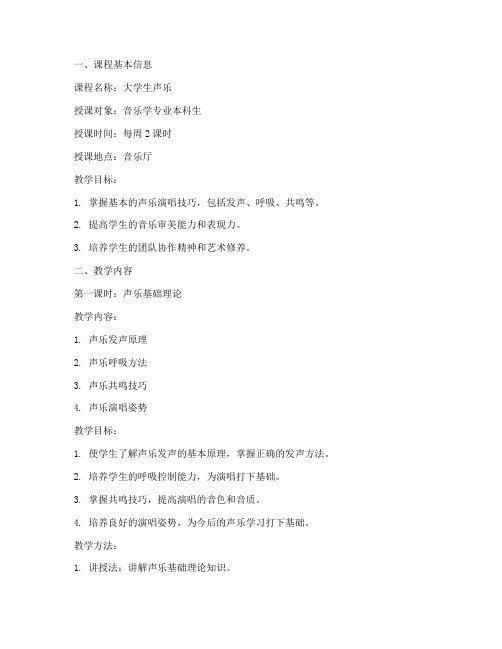 一、课程基本信息

课程名称：大学生声乐

授课对象：音乐学专业本科生

授课时间：每周 2 课时

授课地点：音乐厅

教学目标：

1. 掌握基本的声乐演唱技巧，包括发声、呼吸、共鸣等。

2. 提高学生的音乐审美能力和表现力。

3. 培养学生的团队协作精神和艺术修养。

二、教学内容

第一课时：声乐基础理论

教学内容：

1. 声乐发声原理

2. 声乐呼吸方法

3. 声乐共鸣技巧

4. 声乐演唱姿势

教学目标：

1. 使学生了解声乐发声的基本原理，掌握正确的发声方法。

2. 培养学生的呼吸控制能力，为演唱打下基础。

3. 掌握共鸣技巧，提高演唱的音色和音质。

4. 培养良好的演唱姿势，为今后的声乐学习打下基础。

教学方法：

1. 讲授法：讲解声乐基础理论知识。